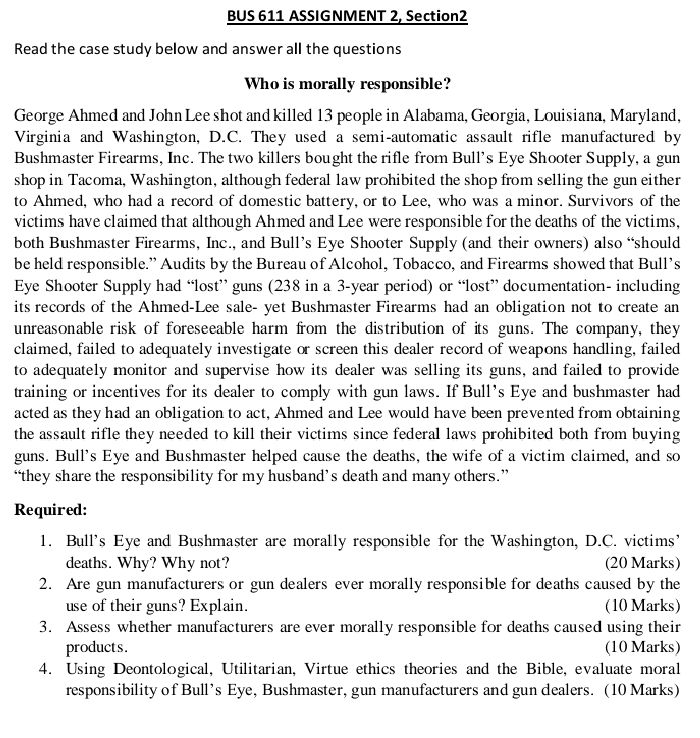 BUS 611 ASSIGNMENT 2, Section2

Read the case study below and answer all the questions

Who is morally responsible?

George Ahmed and John Lee shot and killed 13 people in Alabama, Georgia, Louisiana, Maryland, Virginia and Washington, D.C. They used a semi-automatic assault rifle manufactured by Bushmaster Firearms, Inc. The two killers bought the rifle from Bull's Eye Shooter Supply, a gun shop in Tacoma, Washington, although federal law prohibited the shop from selling the gun either to Ahmed, who had a record of domestic battery, or to Lee, who was a minor. Survivors of the victims have claimed that although Ahmed and Lee were responsible for the deaths of the victims, both Bushmaster Firearms, Inc., and Bull's Eye Shooter Supply (and their owners) also "should be held responsible." Audits by the Bureau of Alcohol, Tobacco, and Firearms showed that Bull's Eye Shooter Supply had "lost" guns (238 in a 3-year period) or "lost" documentation- including its records of the Ahmed-Lee sale- yet Bushmaster Firearms had an obligation not to create an unreasonable risk of foreseeable harm from the distribution of its guns. The company, they claimed, failed to adequately investigate or screen this dealer record of weapons handling, failed to adequately monitor and supervise how its dealer was selling its guns, and failed to provide training or incentives for its dealer to comply with gun laws. If Bull's Eye and bushmaster had acted as they had an obligation to act, Ahmed and Lee would have been prevented from obtaining the assault rifle they needed to kill their victims since federal laws prohibited both from buying guns. Bull's Eye and Bushmaster helped cause the deaths, the wife of a victim claimed, and so "they share the responsibility for my husband's death and many others."

Required:

1. Bull's Eye and Bushmaster are morally responsible for the Washington, D.C. victims' deaths. Why? Why not? (20 Marks)
2. Are gun manufacturers or gun dealers ever morally responsible for deaths caused by the use of their guns? Explain. (10 Marks)
3. Assess whether manufacturers are ever morally responsible for deaths caused using their products. (10 Marks)
4. Using Deontological, Utilitarian, Virtue ethics theories and the Bible, evaluate moral responsibility of Bull's Eye, Bushmaster, gun manufacturers and gun dealers. (10 Marks)